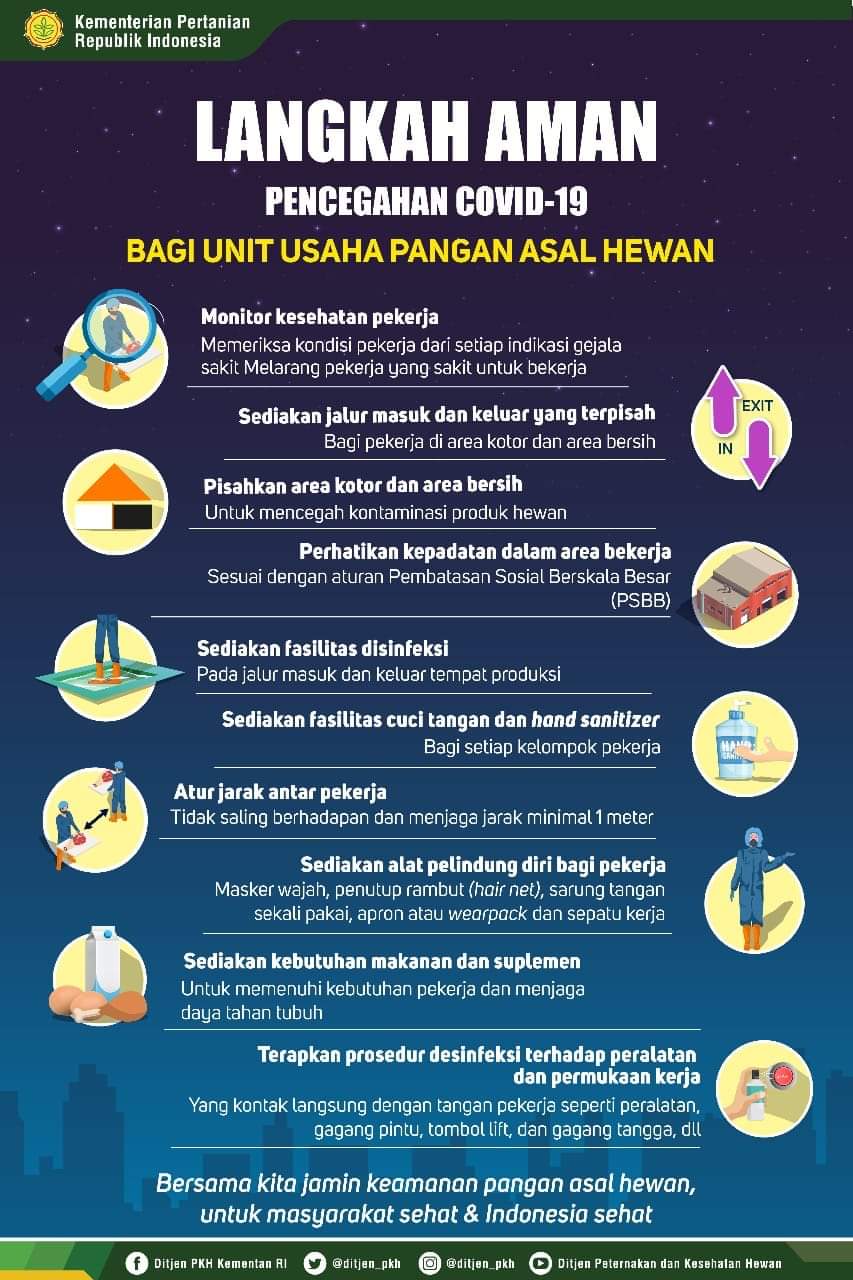 Kementerian Pertanian
Republik Indonesia

LANGKAH AMAN

PENCEGAHAN COVID-19

BAGI UNIT USAHA PANGAN ASAL HEWAN

Monitor kesehatan pekerja
Memeriksa kondisi pekerja dari setiap indikasi gejala sakit Melarang pekerja yang sakit untuk bekerja

Sediakan jalur masuk dan keluar yang terpisah
Bagi pekerja di area kotor dan area bersih

EXIT
IN

Pisahkan area kotor dan area bersih
Untuk mencegah kontaminasi produk hewan

Perhatikan kepadatan dalam area bekerja
Sesuai dengan aturan Pembatasan Sosial Berskala Besar (PSBB)

Sediakan fasilitas disinfeksi
Pada jalur masuk dan keluar tempat produksi

Sediakan fasilitas cuci tangan dan hand sanitizer
Bagi setiap kelompok pekerja

Atur jarak antar pekerja
Tidak saling berhadapan dan menjaga jarak minimal 1 meter

Sediakan alat pelindung diri bagi pekerja
Masker wajah, penutup rambut (hair net), sarung tangan sekali pakai, apron atau wearpack dan sepatu kerja

Sediakan kebutuhan makanan dan suplemen
Untuk memenuhi kebutuhan pekerja dan menjaga daya tahan tubuh

Terapkan prosedur desinfeksi terhadap peralatan dan permukaan kerja
Yang kontak langsung dengan tangan pekerja seperti peralatan, gagang pintu, tombol lift, dan gagang tangga, dll

Bersama kita jamin keamanan pangan asal hewan, untuk masyarakat sehat & Indonesia sehat

Ditjen PKH Kementan RI @ditjen_pkh @ditjen_pkh Ditjen Peternakan dan Kesehatan Hewan